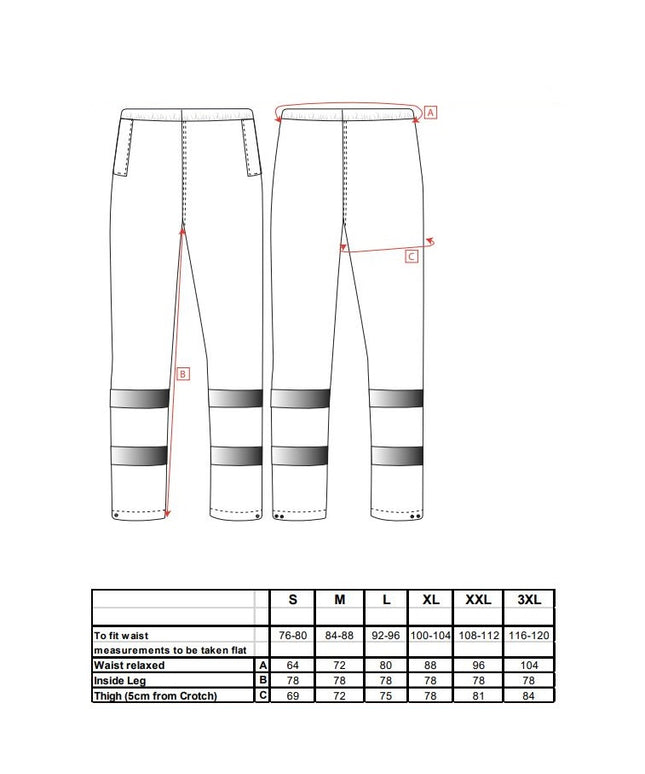 A

C

B

| | | S | M | L | XL | XXL | 3XL |
|---|---|---|---|---|---|---|---|
| To fit waist | | 76-80 | 84-88 | 92-96 | 100-104 | 108-112 | 116-120 |
| measurements to be taken flat | | | | | | | |
| Waist relaxed | A | 64 | 72 | 80 | 88 | 96 | 104 |
| Inside Leg | B | 78 | 78 | 78 | 78 | 78 | 78 |
| Thigh (5cm from Crotch) | C | 69 | 72 | 75 | 78 | 81 | 84 |